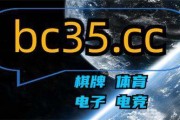 bc35.cc

棋牌 体育
电子 电竞